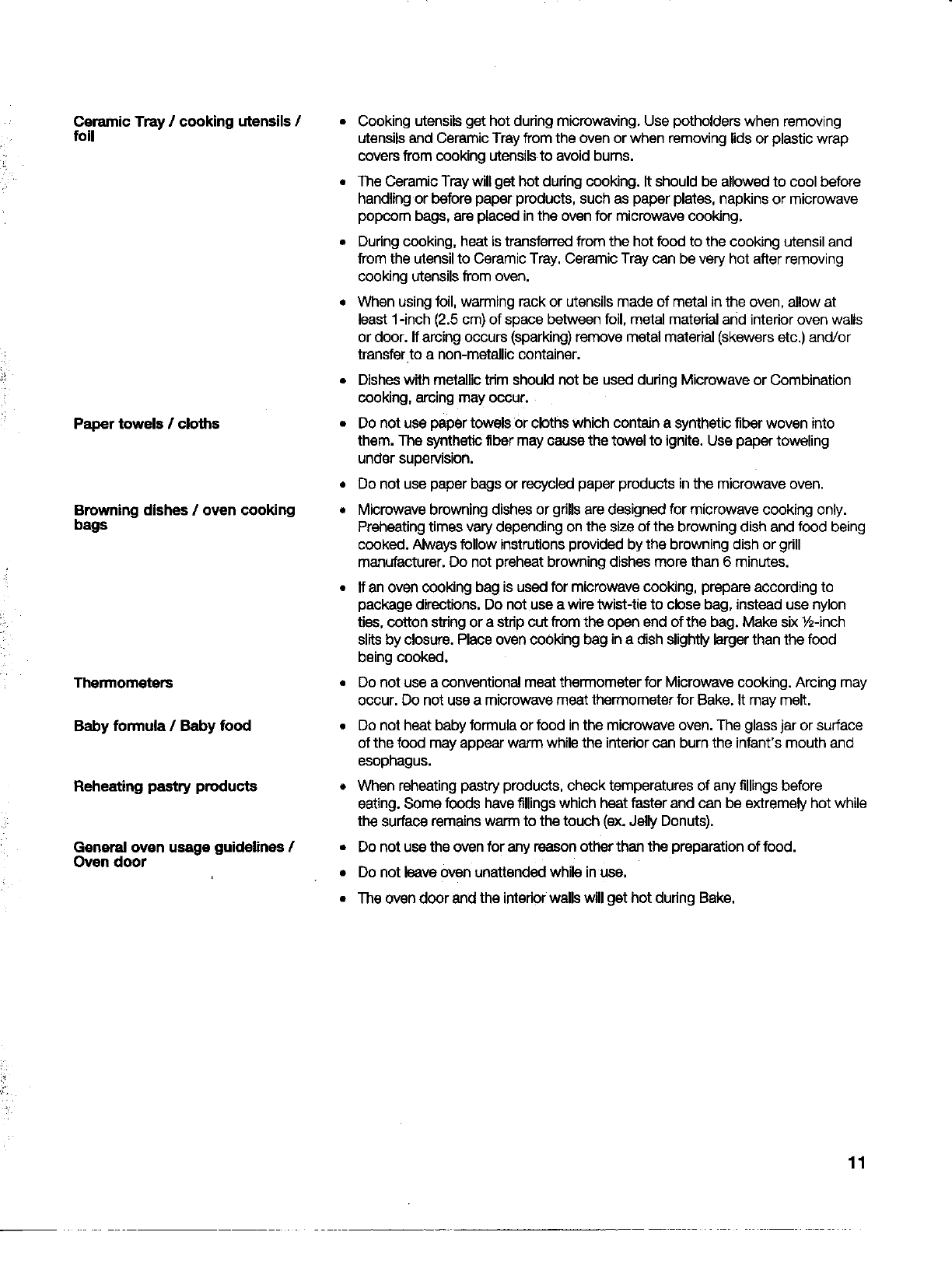 Ceramic Tray / cooking utensils / foil

• Cooking utensils get hot during microwaving. Use potholders when removing utensils and Ceramic Tray from the oven or when removing lids or plastic wrap covers from cooking utensils to avoid burns.

• The Ceramic Tray will get hot during cooking. It should be allowed to cool before handling or before paper products, such as paper plates, napkins or microwave popcorn bags, are placed in the oven for microwave cooking.

• During cooking, heat is transferred from the hot food to the cooking utensil and from the utensil to Ceramic Tray. Ceramic Tray can be very hot after removing cooking utensils from oven.

• When using foil, warming rack or utensils made of metal in the oven, allow at least 1-inch (2.5 cm) of space between foil, metal material and interior oven walls or door. If arcing occurs (sparking) remove metal material (skewers etc.) and/or transfer to a non-metallic container.

• Dishes with metallic trim should not be used during Microwave or Combination cooking, arcing may occur.

Paper towels / cloths

• Do not use paper towels or cloths which contain a synthetic fiber woven into them. The synthetic fiber may cause the towel to ignite. Use paper toweling under supervision.

• Do not use paper bags or recycled paper products in the microwave oven.

Browning dishes / oven cooking bags

• Microwave browning dishes or grills are designed for microwave cooking only. Preheating times vary depending on the size of the browning dish and food being cooked. Always follow instrutions provided by the browning dish or grill manufacturer. Do not preheat browning dishes more than 6 minutes.

• If an oven cooking bag is used for microwave cooking, prepare according to package directions. Do not use a wire twist-tie to close bag, instead use nylon ties, cotton string or a strip cut from the open end of the bag. Make six ½-inch slits by closure. Place oven cooking bag in a dish slightly larger than the food being cooked.

Thermometers

• Do not use a conventional meat thermometer for Microwave cooking. Arcing may occur. Do not use a microwave meat thermometer for Bake. It may melt.

Baby formula / Baby food

• Do not heat baby formula or food in the microwave oven. The glass jar or surface of the food may appear warm while the interior can burn the infant's mouth and esophagus.

Reheating pastry products

• When reheating pastry products, check temperatures of any fillings before eating. Some foods have fillings which heat faster and can be extremely hot while the surface remains warm to the touch (ex. Jelly Donuts).

General oven usage guidelines / Oven door

• Do not use the oven for any reason other than the preparation of food.

• Do not leave oven unattended while in use.

• The oven door and the interior walls will get hot during Bake.

11